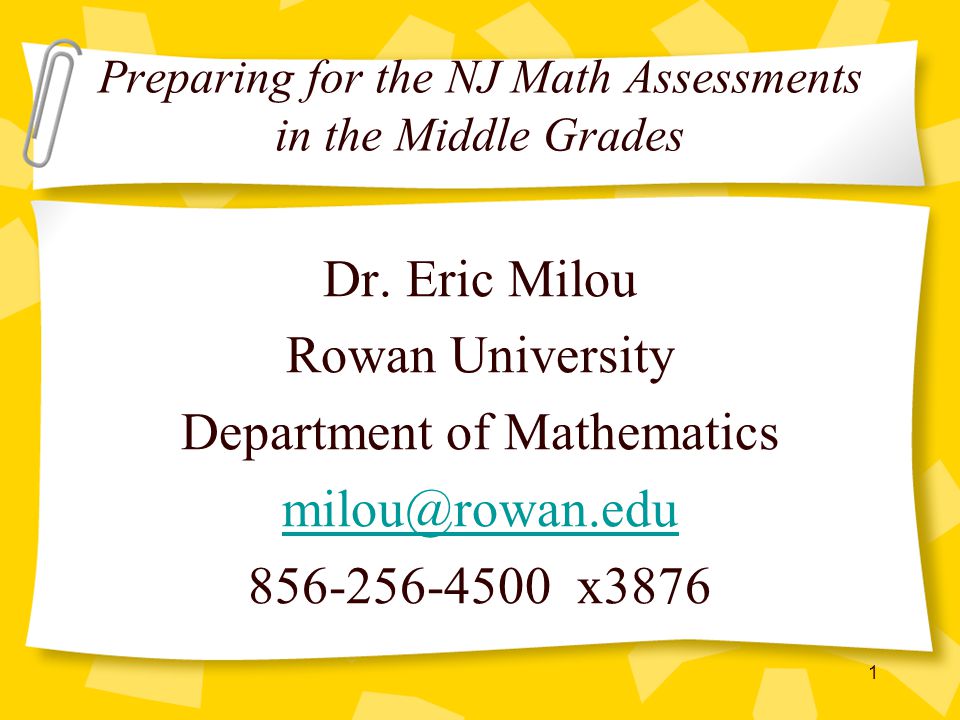 Preparing for the NJ Math Assessments in the Middle Grades

Dr. Eric Milou
Rowan University
Department of Mathematics
milou@rowan.edu
856-256-4500 x3876

1